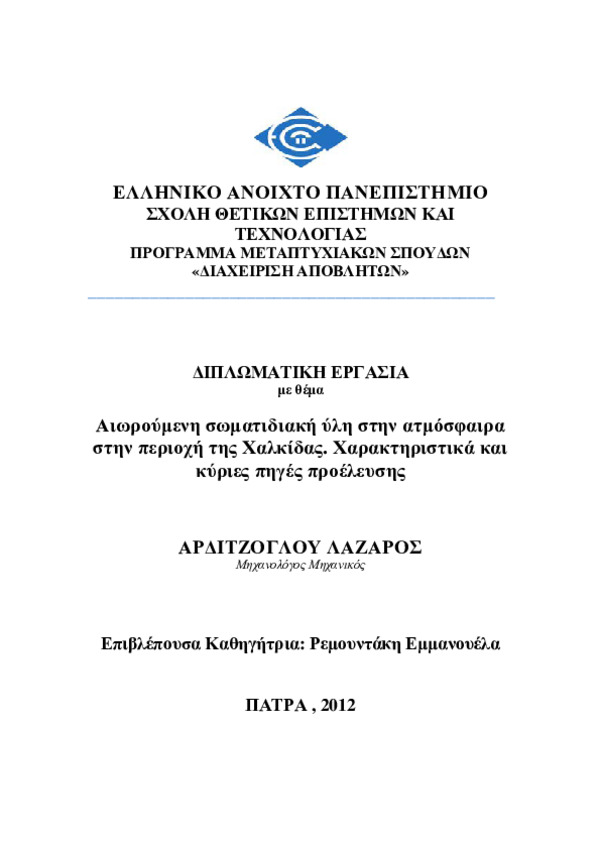 ΕΛΛΗΝΙΚΟ ΑΝΟΙΧΤΟ ΠΑΝΕΠΙΣΤΗΜΙΟ
ΣΧΟΛΗ ΘΕΤΙΚΩΝ ΕΠΙΣΤΗΜΩΝ ΚΑΙ ΤΕΧΝΟΛΟΓΙΑΣ
ΠΡΟΓΡΑΜΜΑ ΜΕΤΑΠΤΥΧΙΑΚΩΝ ΣΠΟΥΔΩΝ
«ΔΙΑΧΕΙΡΙΣΗ ΑΠΟΒΛΗΤΩΝ»

ΔΙΠΛΩΜΑΤΙΚΗ ΕΡΓΑΣΙΑ
με θέμα

Αιωρούμενη σωματιδιακή ύλη στην ατμόσφαιρα στην περιοχή της Χαλκίδας. Χαρακτηριστικά και κύριες πηγές προέλευσης

ΑΡΔΙΤΖΟΓΛΟΥ ΛΑΖΑΡΟΣ
Μηχανολόγος Μηχανικός

Επιβλέπουσα Καθηγήτρια: Ρεμουντάκη Εμμανουέλα

ΠΑΤΡΑ , 2012